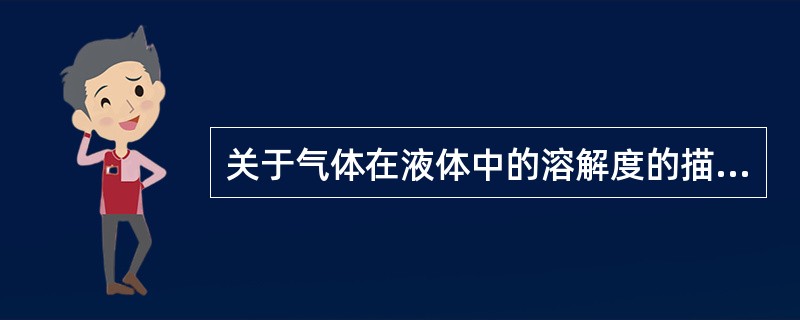 关于气体在液体中的溶解度的描...